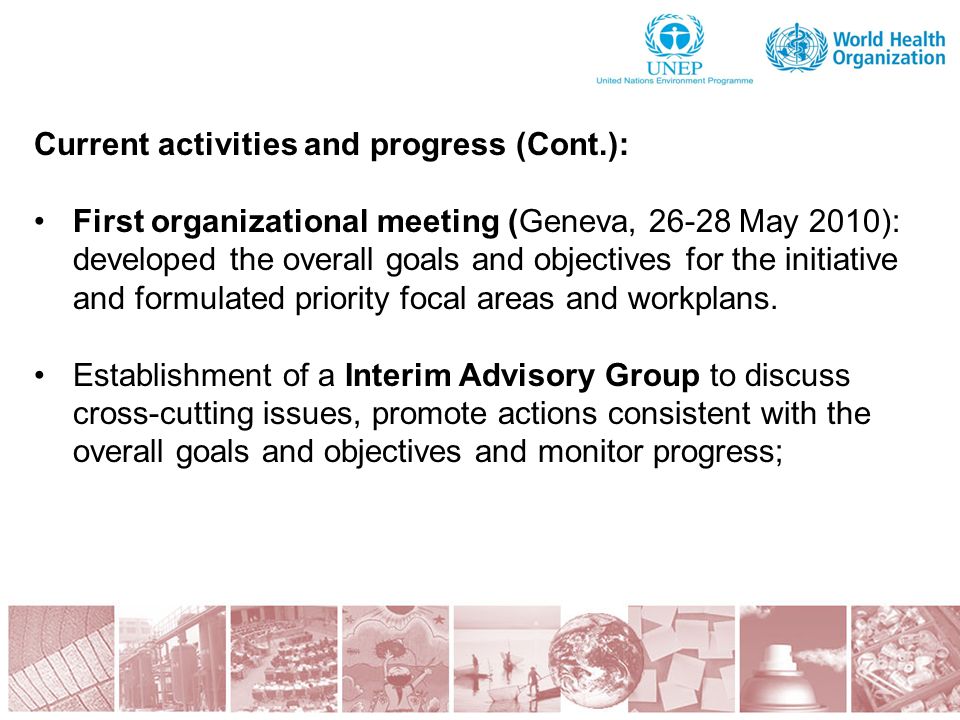 UNEP
United Nations Environment Programme

World Health Organization

Current activities and progress (Cont.):

• First organizational meeting (Geneva, 26-28 May 2010): developed the overall goals and objectives for the initiative and formulated priority focal areas and workplans.

• Establishment of a Interim Advisory Group to discuss cross-cutting issues, promote actions consistent with the overall goals and objectives and monitor progress;